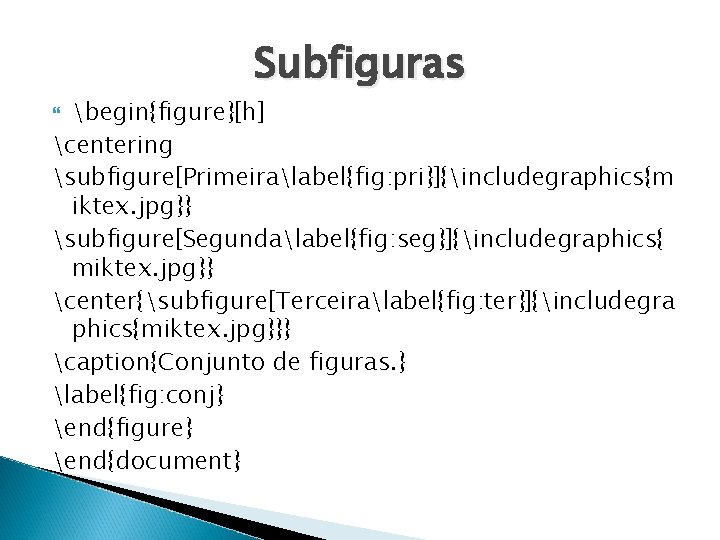 Subfiguras

\begin{figure}[h]
\centering
\subfigure[Primeira\label{fig:pri}]{\includegraphics{miktex.jpg}}
\subfigure[Segunda\label{fig:seg}]{\includegraphics{miktex.jpg}}
\center{\subfigure[Terceira\label{fig:ter}]{\includegraphics{miktex.jpg}}}
\caption{Conjunto de figuras.}
\label{fig:conj}
\end{figure}
\end{document}